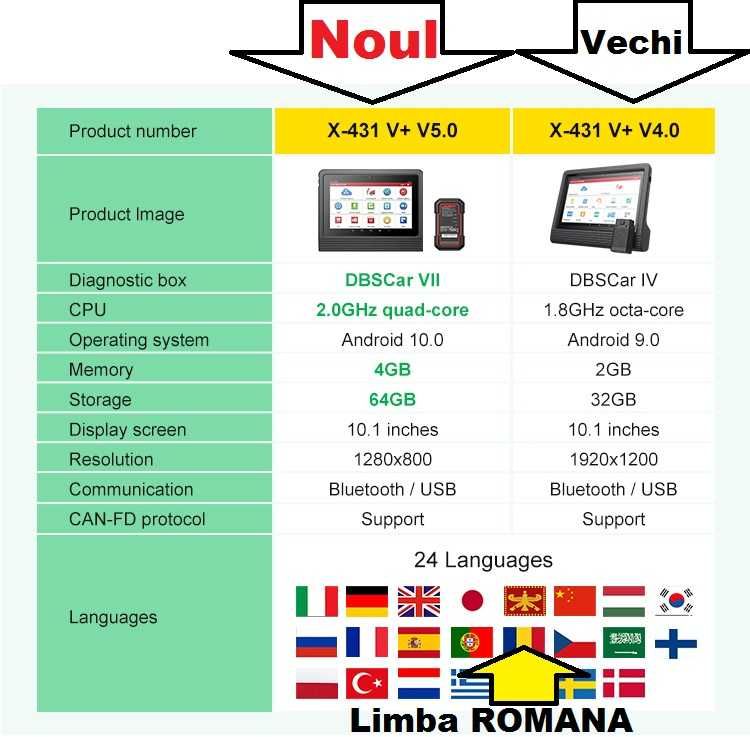 Noul

Vechi

| Product number | X-431 V+ V5.0 | X-431 V+ V4.0 |
|---|---|---|
| Product Image | | |
| Diagnostic box | DBSCar VII | DBSCar IV |
| CPU | 2.0GHz quad-core | 1.8GHz octa-core |
| Operating system | Android 10.0 | Android 9.0 |
| Memory | 4GB | 2GB |
| Storage | 64GB | 32GB |
| Display screen | 10.1 inches | 10.1 inches |
| Resolution | 1280x800 | 1920x1200 |
| Communication | Bluetooth / USB | Bluetooth / USB |
| CAN-FD protocol | Support | Support |
| Languages | 24 Languages | |

Limba ROMANA